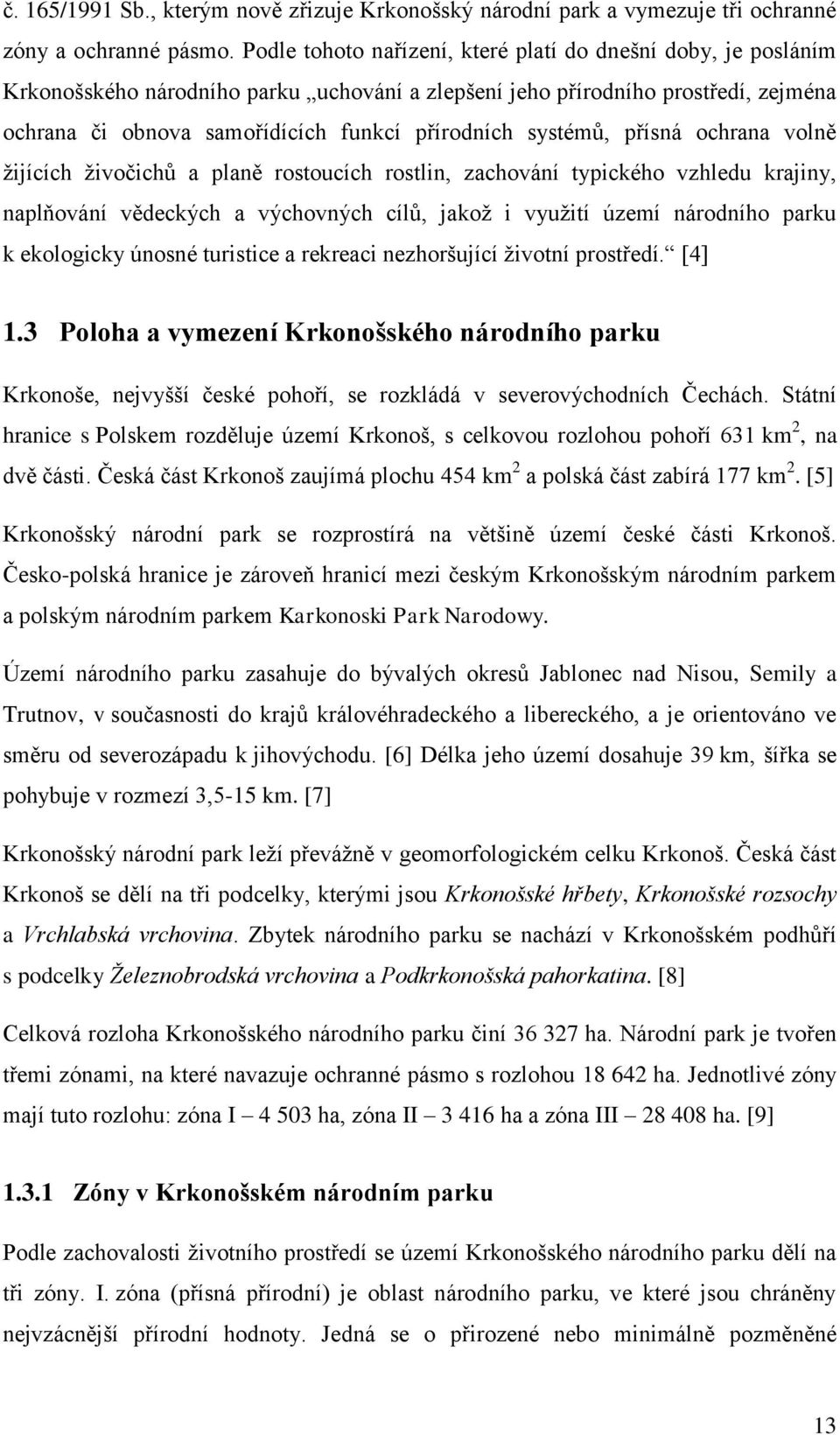 č. 165/1991 Sb., kterým nově zřizuje Krkonošský národní park a vymezuje tři ochranné zóny a ochranné pásmo. Podle tohoto nařízení, které platí do dnešní doby, je posláním Krkonošského národního parku „uchování a zlepšení jeho přírodního prostředí, zejména ochrana či obnova samořídících funkcí přírodních systémů, přísná ochrana volně žijících živočichů a planě rostoucích rostlin, zachování typického vzhledu krajiny, naplňování vědeckých a výchovných cílů, jakož i využití území národního parku k ekologicky únosné turistice a rekreaci nezhoršující životní prostředí.“ [4]

1.3 Poloha a vymezení Krkonošského národního parku

Krkonoše, nejvyšší české pohoří, se rozkládá v severovýchodních Čechách. Státní hranice s Polskem rozděluje území Krkonoš, s celkovou rozlohou pohoří 631 km$^2$, na dvě části. Česká část Krkonoš zaujímá plochu 454 km$^2$ a polská část zabírá 177 km$^2$. [5]

Krkonošský národní park se rozprostírá na většině území české části Krkonoš. Česko-polská hranice je zároveň hranicí mezi českým Krkonošským národním parkem a polským národním parkem Karkonoski Park Narodowy.

Území národního parku zasahuje do bývalých okresů Jablonec nad Nisou, Semily a Trutnov, v současnosti do krajů královéhradeckého a libereckého, a je orientováno ve směru od severozápadu k jihovýchodu. [6] Délka jeho území dosahuje 39 km, šířka se pohybuje v rozmezí 3,5-15 km. [7]

Krkonošský národní park leží převážně v geomorfologickém celku Krkonoš. Česká část Krkonoš se dělí na tři podcelky, kterými jsou Krkonošské hřbety, Krkonošské rozsochy a Vrchlabská vrchovina. Zbytek národního parku se nachází v Krkonošském podhůří s podcelky Železnobrodská vrchovina a Podkrkonošská pahorkatina. [8]

Celková rozloha Krkonošského národního parku činí 36 327 ha. Národní park je tvořen třemi zónami, na které navazuje ochranné pásmo s rozlohou 18 642 ha. Jednotlivé zóny mají tuto rozlohu: zóna I – 4 503 ha, zóna II – 3 416 ha a zóna III – 28 408 ha. [9]

1.3.1 Zóny v Krkonošském národním parku

Podle zachovalosti životního prostředí se území Krkonošského národního parku dělí na tři zóny. I. zóna (přísná přírodní) je oblast národního parku, ve které jsou chráněny nejvzácnější přírodní hodnoty. Jedná se o přirozené nebo minimálně pozměněné

13